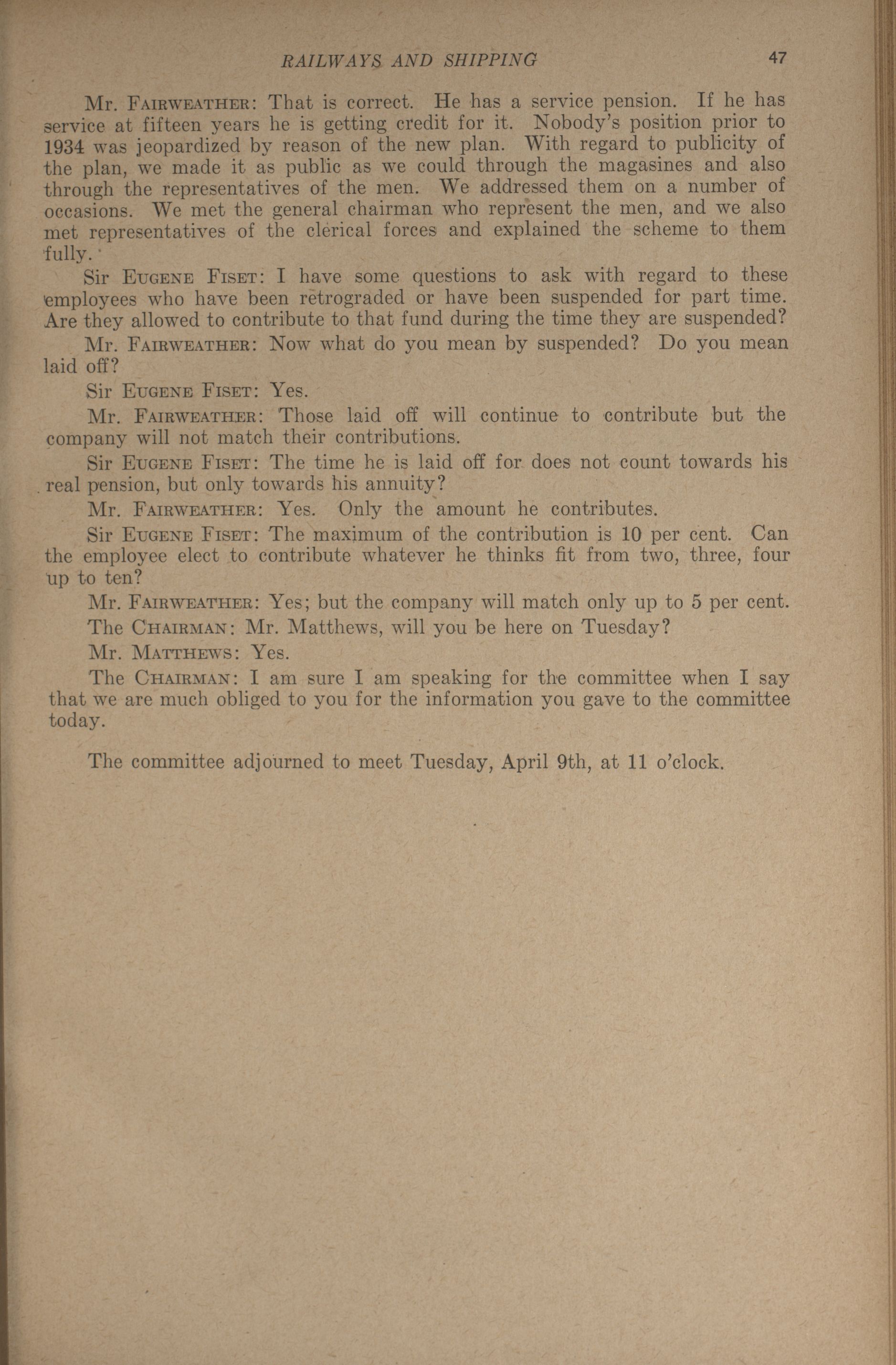 RAILWAYS AND SHIPPING 47

Mr. FAIRWEATHER: That is correct. He has a service pension. If he has service at fifteen years he is getting credit for it. Nobody's position prior to 1934 was jeopardized by reason of the new plan. With regard to publicity of the plan, we made it as public as we could through the magasines and also through the representatives of the men. We addressed them on a number of occasions. We met the general chairman who represent the men, and we also met representatives of the clerical forces and explained the scheme to them fully.

Sir EUGENE FISET: I have some questions to ask with regard to these employees who have been retrograded or have been suspended for part time. Are they allowed to contribute to that fund during the time they are suspended?

Mr. FAIRWEATHER: Now what do you mean by suspended? Do you mean laid off?

Sir EUGENE FISET: Yes.

Mr. FAIRWEATHER: Those laid off will continue to contribute but the company will not match their contributions.

Sir EUGENE FISET: The time he is laid off for does not count towards his real pension, but only towards his annuity?

Mr. FAIRWEATHER: Yes. Only the amount he contributes.

Sir EUGENE FISET: The maximum of the contribution is 10 per cent. Can the employee elect to contribute whatever he thinks fit from two, three, four up to ten?

Mr. FAIRWEATHER: Yes; but the company will match only up to 5 per cent.

The CHAIRMAN: Mr. Matthews, will you be here on Tuesday?

Mr. MATTHEWS: Yes.

The CHAIRMAN: I am sure I am speaking for the committee when I say that we are much obliged to you for the information you gave to the committee today.

The committee adjourned to meet Tuesday, April 9th, at 11 o'clock.